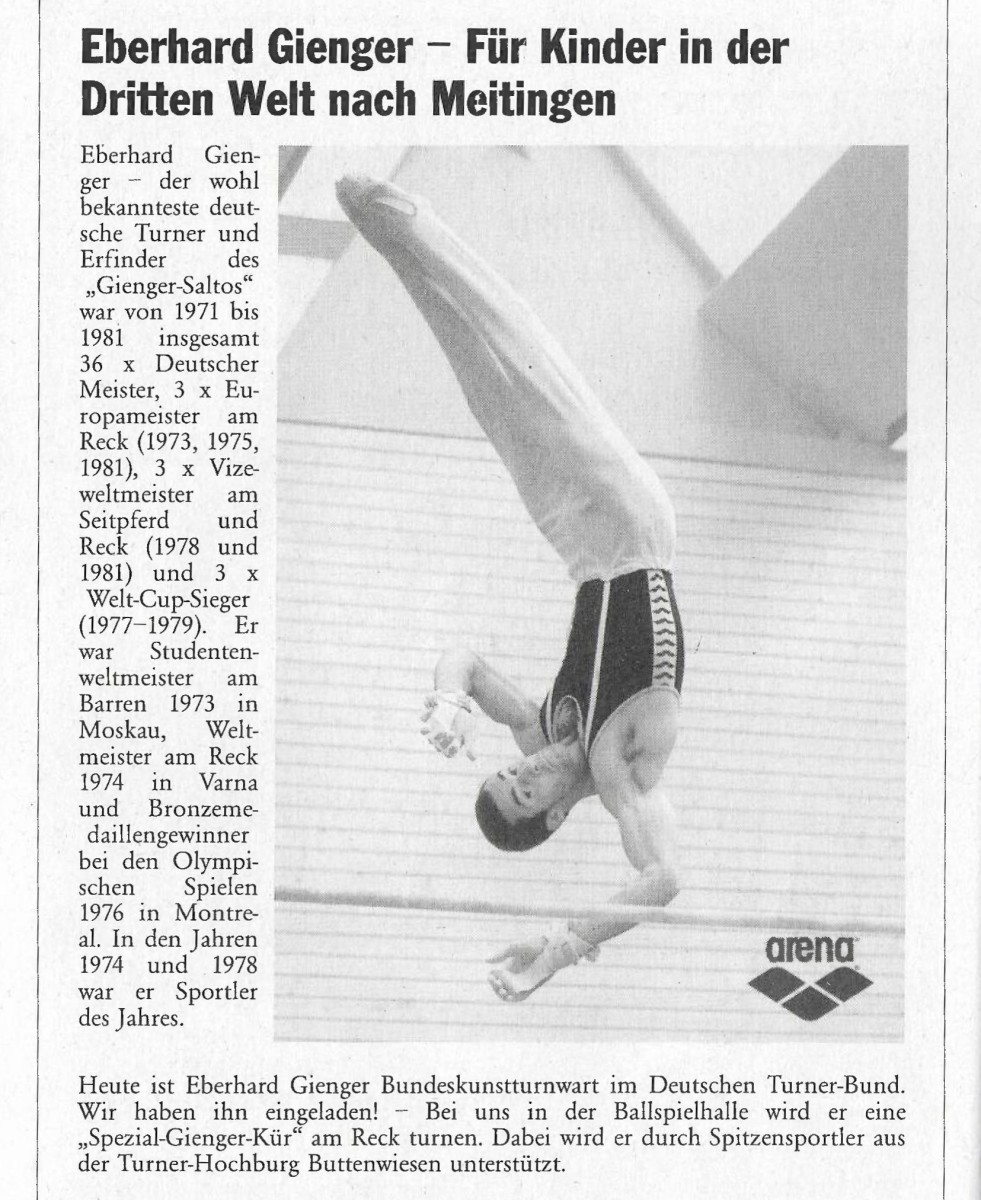 Eberhard Gienger – Für Kinder in der Dritten Welt nach Meitingen

Eberhard Gienger – der wohl bekannteste deutsche Turner und Erfinder des „Gienger-Saltos“ war von 1971 bis 1981 insgesamt 36 x Deutscher Meister, 3 x Europameister am Reck (1973, 1975, 1981), 3 x Vizeweltmeister am Seitpferd und Reck (1978 und 1981) und 3 x Welt-Cup-Sieger (1977–1979). Er war Studentenweltmeister am Barren 1973 in Moskau, Weltmeister am Reck 1974 in Varna und Bronzemedaillengewinner bei den Olympischen Spielen 1976 in Montreal. In den Jahren 1974 und 1978 war er Sportler des Jahres.

arena

Heute ist Eberhard Gienger Bundeskunstturnwart im Deutschen Turner-Bund. Wir haben ihn eingeladen! – Bei uns in der Ballspielhalle wird er eine „Spezial-Gienger-Kür“ am Reck turnen. Dabei wird er durch Spitzensportler aus der Turner-Hochburg Buttenwiesen unterstützt.